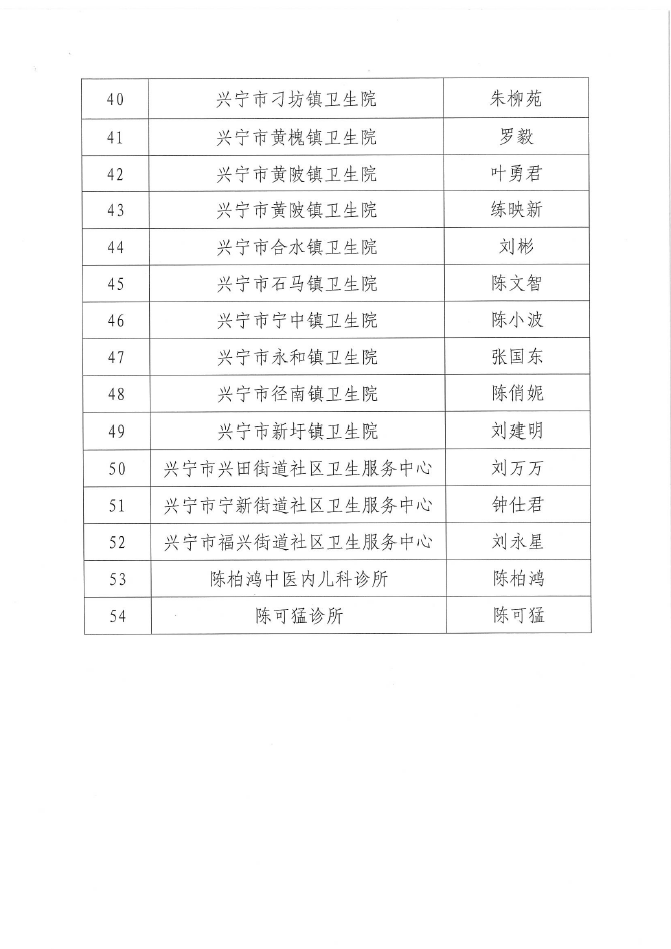 | 40 | 兴宁市刁坊镇卫生院 | 朱柳苑 |
|---|---|---|
| 41 | 兴宁市黄槐镇卫生院 | 罗毅 |
| 42 | 兴宁市黄陂镇卫生院 | 叶勇君 |
| 43 | 兴宁市黄陂镇卫生院 | 练映新 |
| 44 | 兴宁市合水镇卫生院 | 刘彬 |
| 45 | 兴宁市石马镇卫生院 | 陈文智 |
| 46 | 兴宁市宁中镇卫生院 | 陈小波 |
| 47 | 兴宁市永和镇卫生院 | 张国东 |
| 48 | 兴宁市径南镇卫生院 | 陈俏妮 |
| 49 | 兴宁市新圩镇卫生院 | 刘建明 |
| 50 | 兴宁市兴田街道社区卫生服务中心 | 刘万万 |
| 51 | 兴宁市宁新街道社区卫生服务中心 | 钟仕君 |
| 52 | 兴宁市福兴街道社区卫生服务中心 | 刘永星 |
| 53 | 陈柏鸿中医内儿科诊所 | 陈柏鸿 |
| 54 | 陈可猛诊所 | 陈可猛 |